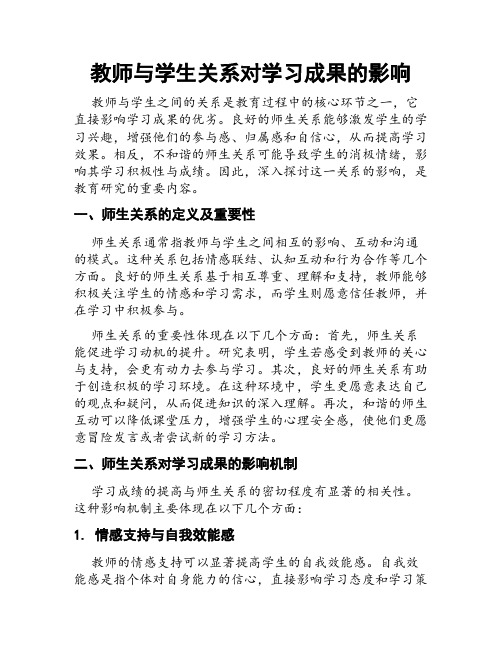 教师与学生关系对学习成果的影响

教师与学生之间的关系是教育过程中的核心环节之一，它直接影响学习成果的优劣。良好的师生关系能够激发学生的学习兴趣，增强他们的参与感、归属感和自信心，从而提高学习效果。相反，不和谐的师生关系可能导致学生的消极情绪，影响其学习积极性与成绩。因此，深入探讨这一关系的影响，是教育研究的重要内容。

一、师生关系的定义及重要性

师生关系通常指教师与学生之间相互的影响、互动和沟通的模式。这种关系包括情感联结、认知互动和行为合作等几个方面。良好的师生关系基于相互尊重、理解和支持，教师能够积极关注学生的情感和学习需求，而学生则愿意信任教师，并在学习中积极参与。

师生关系的重要性体现在以下几个方面：首先，师生关系能促进学习动机的提升。研究表明，学生若感受到教师的关心与支持，会更有动力去参与学习。其次，良好的师生关系有助于创造积极的学习环境。在这种环境中，学生更愿意表达自己的观点和疑问，从而促进知识的深入理解。再次，和谐的师生互动可以降低课堂压力，增强学生的心理安全感，使他们更愿意冒险发言或者尝试新的学习方法。

二、师生关系对学习成果的影响机制

学习成绩的提高与师生关系的密切程度有显著的相关性。这种影响机制主要体现在以下几个方面：

1. 情感支持与自我效能感

教师的情感支持可以显著提高学生的自我效能感。自我效能感是指个体对自身能力的信心，直接影响学习态度和学习策